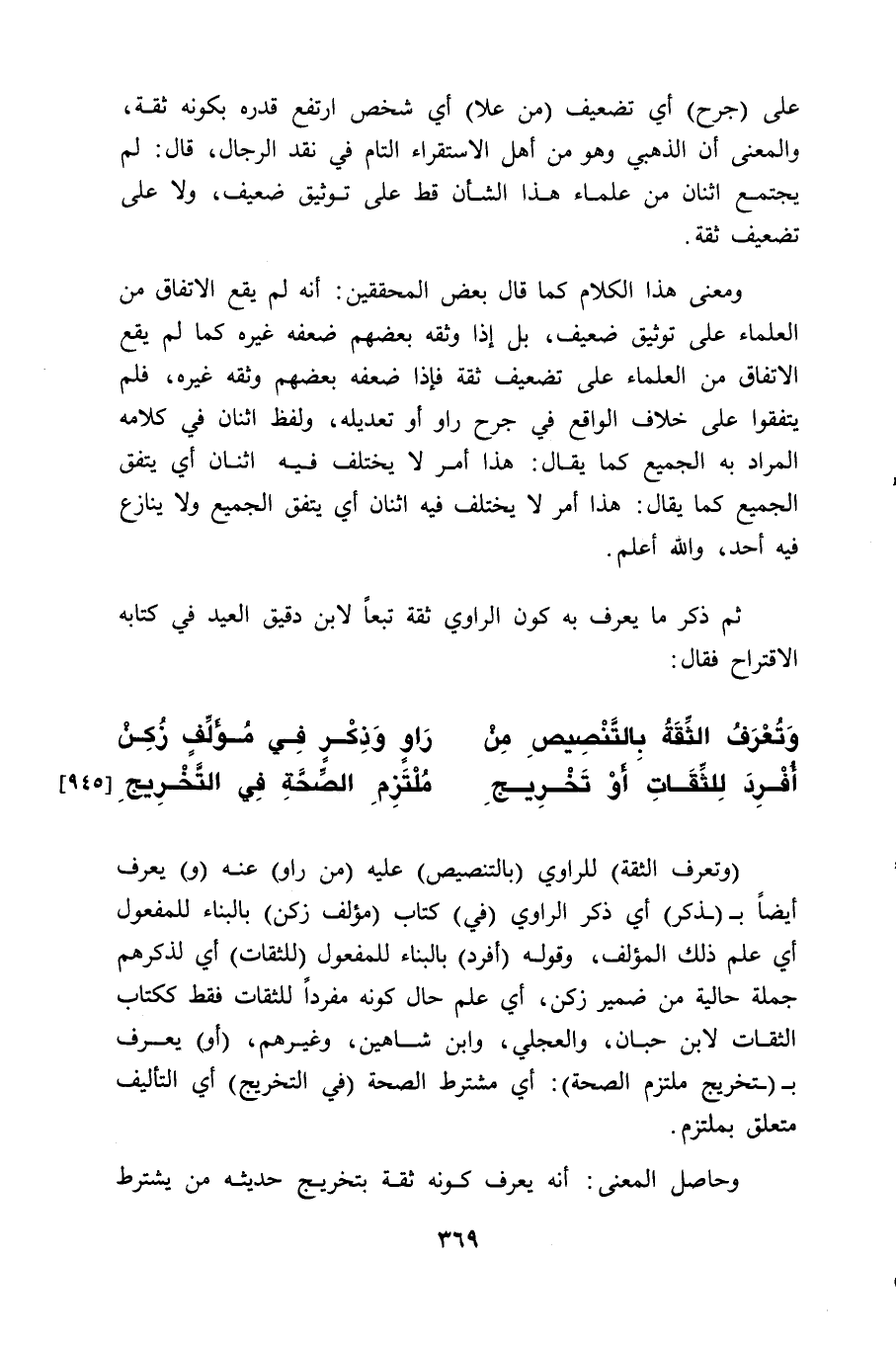 على (جرح) أي تضعيف (من علا) أي شخص ارتفع قدره بكونه ثقة، والمعنى أن الذهبي وهو من أهل الاستقراء التام في نقد الرجال، قال: لم يجتمع اثنان من علماء هذا الشأن قط على توثيق ضعيف، ولا على تضعيف ثقة.

ومعنى هذا الكلام كما قال بعض المحققين: أنه لم يقع الاتفاق من العلماء على توثيق ضعيف، بل إذا وثقه بعضهم ضعفه غيره كما لم يقع الاتفاق من العلماء على تضعيف ثقة فإذا ضعفه بعضهم وثقه غيره، فلم يتفقوا على خلاف الواقع في جرح راو أو تعديله، ولفظ اثنان في كلامه المراد به الجميع كما يقال: هذا أمر لا يختلف فيه اثنان أي يتفق الجميع كما يقال: هذا أمر لا يختلف فيه اثنان أي يتفق الجميع ولا ينازع فيه أحد، والله أعلم.

ثم ذكر ما يعرف به كون الراوي ثقة تبعاً لابن دقيق العيد في كتابه الاقتراح فقال:

وَتُعْرَفُ الثِّقَةُ بِالتَّنْصِيصِ مِنْ رَاوٍ وَذِكْرٍ فِي مُؤَلِّفٍ زُكِنْ
أُفْرِدَ لِلثِّقَاتِ أَوْ تَخْرِيجِ مُلْتَزِمِ الصِّحَّةِ فِي التَّخْرِيجِ [٩٤٥]

(وتعرف الثقة) للراوي (بالتنصيص) عليه (من راو) عنه (و) يعرف أيضاً بـ(ـذكر) أي ذكر الراوي (في) كتاب (مؤلف زكن) بالبناء للمفعول أي علم ذلك المؤلف، وقوله (أفرد) بالبناء للمفعول (للثقات) أي لذكرهم جملة حالية من ضمير زكن، أي علم حال كونه مفرداً للثقات فقط ككتاب الثقات لابن حبان، والعجلي، وابن شاهين، وغيرهم، (أو) يعرف بـ(ـتخريج ملتزم الصحة): أي مشترط الصحة (في التخريج) أي التأليف متعلق بملتزم.

وحاصل المعنى: أنه يعرف كونه ثقة بتخريج حديثه من يشترط

٣٦٩